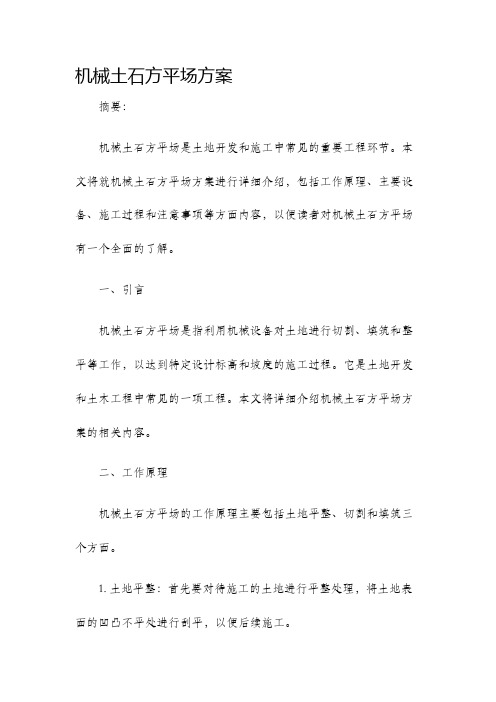 机械土石方平场方案

摘要：

机械土石方平场是土地开发和施工中常见的重要工程环节。本文将就机械土石方平场方案进行详细介绍，包括工作原理、主要设备、施工过程和注意事项等方面内容，以便读者对机械土石方平场有一个全面的了解。

一、引言

机械土石方平场是指利用机械设备对土地进行切割、填筑和整平等工作，以达到特定设计标高和坡度的施工过程。它是土地开发和土木工程中常见的一项工程。本文将详细介绍机械土石方平场方案的相关内容。

二、工作原理

机械土石方平场的工作原理主要包括土地平整、切割和填筑三个方面。

1. 土地平整：首先要对待施工的土地进行平整处理，将土地表面的凹凸不平处进行刮平，以便后续施工。